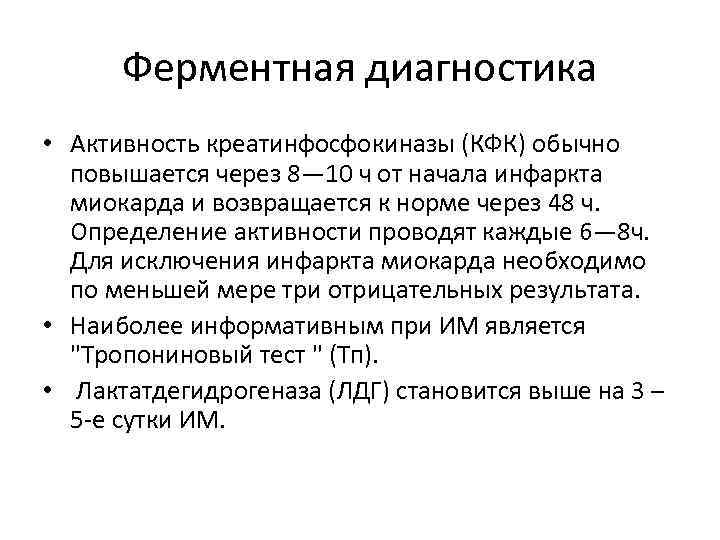 Ферментная диагностика

• Активность креатинфосфокиназы (КФК) обычно повышается через 8—10 ч от начала инфаркта миокарда и возвращается к норме через 48 ч. Определение активности проводят каждые 6—8ч. Для исключения инфаркта миокарда необходимо по меньшей мере три отрицательных результата.

• Наиболее информативным при ИМ является "Тропониновый тест " (Тп).

• Лактатдегидрогеназа (ЛДГ) становится выше на 3 – 5-е сутки ИМ.